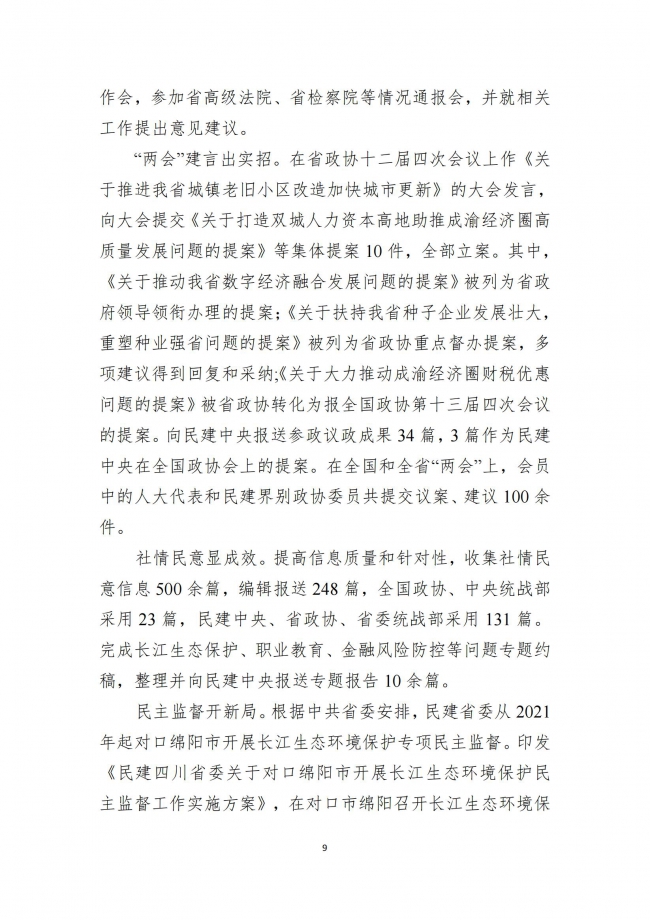 作会，参加省高级法院、省检察院等情况通报会，并就相关工作提出意见建议。

“两会”建言出实招。在省政协十二届四次会议上作《关于推进我省城镇老旧小区改造加快城市更新》的大会发言，向大会提交《关于打造双城人力资本高地助推成渝经济圈高质量发展问题的提案》等集体提案10件，全部立案。其中，《关于推动我省数字经济融合发展问题的提案》被列为省政府领导领衔办理的提案；《关于扶持我省种子企业发展壮大，重塑种业强省问题的提案》被列为省政协重点督办提案，多项建议得到回复和采纳；《关于大力推动成渝经济圈财税优惠问题的提案》被省政协转化为报全国政协第十三届四次会议的提案。向民建中央报送参政议政成果34篇，3篇作为民建中央在全国政协会上的提案。在全国和全省“两会”上，会员中的人大代表和民建界别政协委员共提交议案、建议100余件。

社情民意显成效。提高信息质量和针对性，收集社情民意信息500余篇，编辑报送248篇，全国政协、中央统战部采用23篇，民建中央、省政协、省委统战部采用131篇。完成长江生态保护、职业教育、金融风险防控等问题专题约稿，整理并向民建中央报送专题报告10余篇。

民主监督开新局。根据中共省委安排，民建省委从2021年起对口绵阳市开展长江生态环境保护专项民主监督。印发《民建四川省委关于对口绵阳市开展长江生态环境保护民主监督工作实施方案》，在对口市绵阳召开长江生态环境保

9